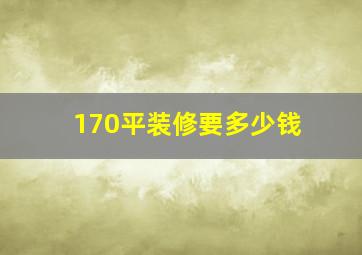 170平装修要多少钱